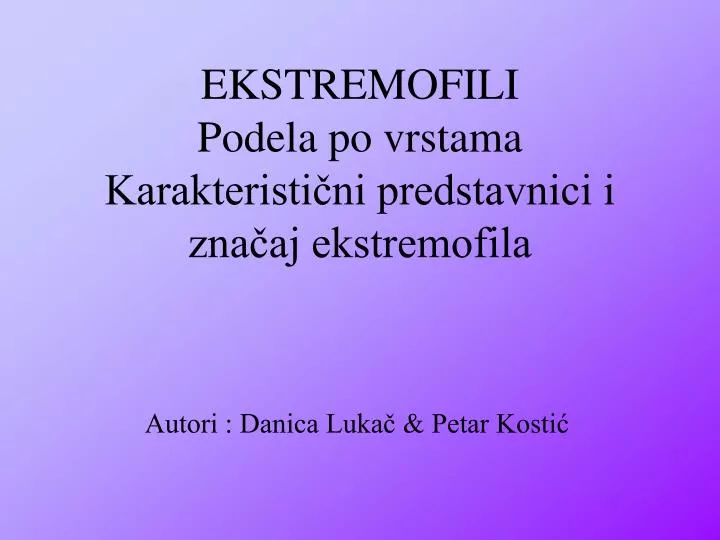 EKSTREMOFILI
Podela po vrstama
Karakteristični predstavnici i značaj ekstremofila

Autori : Danica Lukač & Petar Kostić